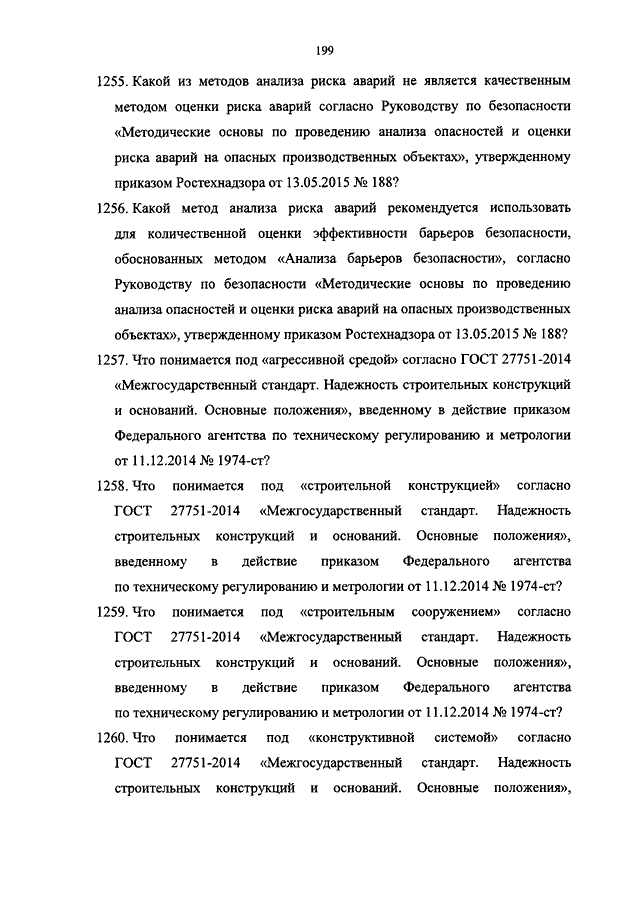 199

1255. Какой из методов анализа риска аварий не является качественным методом оценки риска аварий согласно Руководству по безопасности «Методические основы по проведению анализа опасностей и оценки риска аварий на опасных производственных объектах», утвержденному приказом Ростехнадзора от 13.05.2015 № 188?

1256. Какой метод анализа риска аварий рекомендуется использовать для количественной оценки эффективности барьеров безопасности, обоснованных методом «Анализа барьеров безопасности», согласно Руководству по безопасности «Методические основы по проведению анализа опасностей и оценки риска аварий на опасных производственных объектах», утвержденному приказом Ростехнадзора от 13.05.2015 № 188?

1257. Что понимается под «агрессивной средой» согласно ГОСТ 27751-2014 «Межгосударственный стандарт. Надежность строительных конструкций и оснований. Основные положения», введенному в действие приказом Федерального агентства по техническому регулированию и метрологии от 11.12.2014 № 1974-ст?

1258. Что понимается под «строительной конструкцией» согласно ГОСТ 27751-2014 «Межгосударственный стандарт. Надежность строительных конструкций и оснований. Основные положения», введенному в действие приказом Федерального агентства по техническому регулированию и метрологии от 11.12.2014 № 1974-ст?

1259. Что понимается под «строительным сооружением» согласно ГОСТ 27751-2014 «Межгосударственный стандарт. Надежность строительных конструкций и оснований. Основные положения», введенному в действие приказом Федерального агентства по техническому регулированию и метрологии от 11.12.2014 № 1974-ст?

1260. Что понимается под «конструктивной системой» согласно ГОСТ 27751-2014 «Межгосударственный стандарт. Надежность строительных конструкций и оснований. Основные положения»,